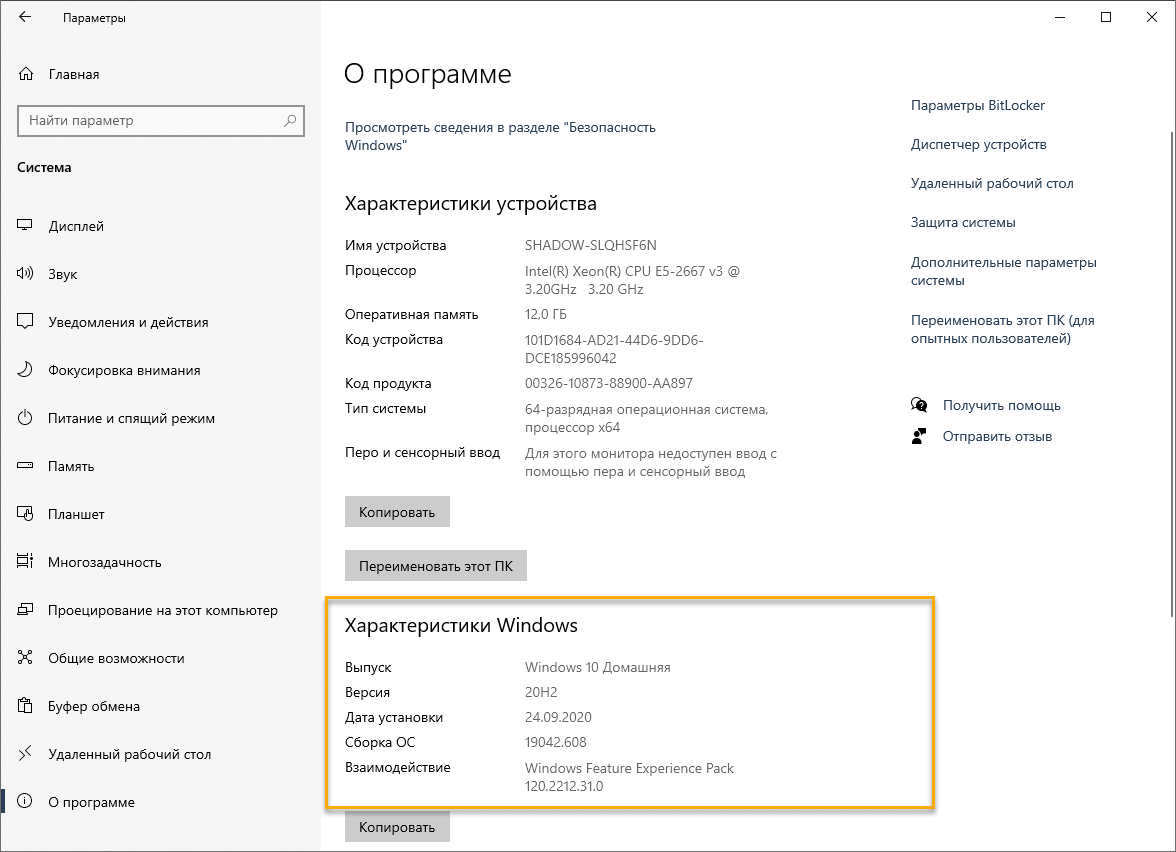 Параметры

Главная

Найти параметр

Система

Дисплей

Звук

Уведомления и действия

Фокусировка внимания

Питание и спящий режим

Память

Планшет

Многозадачность

Проецирование на этот компьютер

Общие возможности

Буфер обмена

Удаленный рабочий стол

О программе

О программе

Просмотреть сведения в разделе "Безопасность Windows"

Характеристики устройства

| | |
|---|---|
| Имя устройства | SHADOW-SLQHSF6N |
| Процессор | Intel(R) Xeon(R) CPU E5-2667 v3 @ 3.20GHz 3.20 GHz |
| Оперативная память | 12.0 ГБ |
| Код устройства | 101D1684-AD21-44D6-9DD6-DCE185996042 |
| Код продукта | 00326-10873-88900-AA897 |
| Тип системы | 64-разрядная операционная система, процессор x64 |
| Перо и сенсорный ввод | Для этого монитора недоступен ввод с помощью пера и сенсорный ввод |

Копировать

Переименовать этот ПК

Характеристики Windows

| | |
|---|---|
| Выпуск | Windows 10 Домашняя |
| Версия | 20H2 |
| Дата установки | 24.09.2020 |
| Сборка ОС | 19042.608 |
| Взаимодействие | Windows Feature Experience Pack 120.2212.31.0 |

Копировать

Параметры BitLocker

Диспетчер устройств

Удаленный рабочий стол

Защита системы

Дополнительные параметры системы

Переименовать этот ПК (для опытных пользователей)

Получить помощь

Отправить отзыв